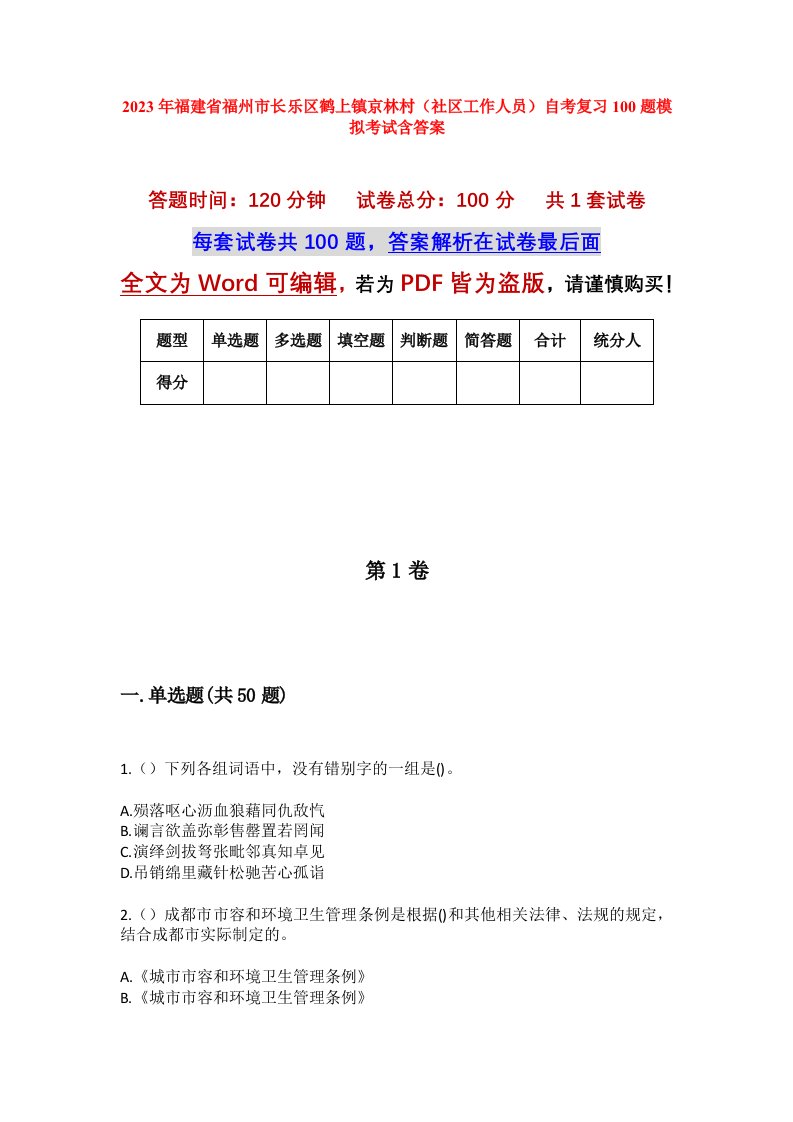 2023年福建省福州市长乐区鹤上镇京林村（社区工作人员）自考复习100题模拟考试含答案

答题时间：120分钟　　试卷总分：100分　　共1套试卷

每套试卷共100题，答案解析在试卷最后面

全文为Word可编辑，若为PDF皆为盗版，请谨慎购买！

| 题型 | 单选题 | 多选题 | 填空题 | 判断题 | 简答题 | 合计 | 统分人 |
|---|---|---|---|---|---|---|---|
| 得分 |  |  |  |  |  |  |  |

第1卷

一.单选题(共50题)

1.（）下列各组词语中，没有错别字的一组是()。

A.殒落呕心沥血狼藉同仇敌忾
B.谰言欲盖弥彰售罄置若罔闻
C.演绎剑拔弩张毗邻真知卓见
D.吊销绵里藏针松驰苦心孤诣

2.（）成都市市容和环境卫生管理条例是根据()和其他相关法律、法规的规定，结合成都市实际制定的。

A.《城市市容和环境卫生管理条例》
B.《城市市容和环境卫生管理条例》